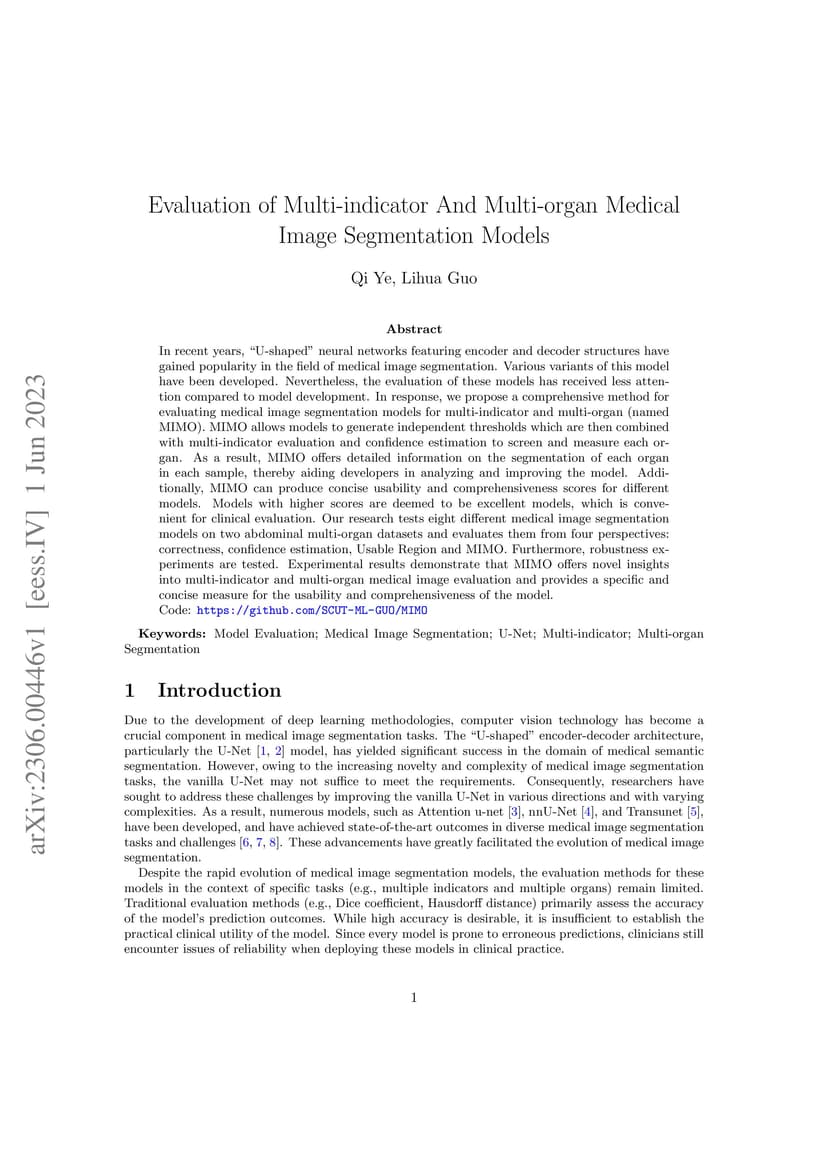 arXiv:2306.00446v1 [eess.IV] 1 Jun 2023

Evaluation of Multi-indicator And Multi-organ Medical Image Segmentation Models

Qi Ye, Lihua Guo

Abstract

In recent years, "U-shaped" neural networks featuring encoder and decoder structures have gained popularity in the field of medical image segmentation. Various variants of this model have been developed. Nevertheless, the evaluation of these models has received less attention compared to model development. In response, we propose a comprehensive method for evaluating medical image segmentation models for multi-indicator and multi-organ (named MIMO). MIMO allows models to generate independent thresholds which are then combined with multi-indicator evaluation and confidence estimation to screen and measure each organ. As a result, MIMO offers detailed information on the segmentation of each organ in each sample, thereby aiding developers in analyzing and improving the model. Additionally, MIMO can produce concise usability and comprehensiveness scores for different models. Models with higher scores are deemed to be excellent models, which is convenient for clinical evaluation. Our research tests eight different medical image segmentation models on two abdominal multi-organ datasets and evaluates them from four perspectives: correctness, confidence estimation, Usable Region and MIMO. Furthermore, robustness experiments are tested. Experimental results demonstrate that MIMO offers novel insights into multi-indicator and multi-organ medical image evaluation and provides a specific and concise measure for the usability and comprehensiveness of the model.
Code: https://github.com/SCUT-ML-GUO/MIMO

Keywords: Model Evaluation; Medical Image Segmentation; U-Net; Multi-indicator; Multi-organ Segmentation

1 Introduction

Due to the development of deep learning methodologies, computer vision technology has become a crucial component in medical image segmentation tasks. The "U-shaped" encoder-decoder architecture, particularly the U-Net [1, 2] model, has yielded significant success in the domain of medical semantic segmentation. However, owing to the increasing novelty and complexity of medical image segmentation tasks, the vanilla U-Net may not suffice to meet the requirements. Consequently, researchers have sought to address these challenges by improving the vanilla U-Net in various directions and with varying complexities. As a result, numerous models, such as Attention u-net [3], nnU-Net [4], and Transunet [5], have been developed, and have achieved state-of-the-art outcomes in diverse medical image segmentation tasks and challenges [6, 7, 8]. These advancements have greatly facilitated the evolution of medical image segmentation.

Despite the rapid evolution of medical image segmentation models, the evaluation methods for these models in the context of specific tasks (e.g., multiple indicators and multiple organs) remain limited. Traditional evaluation methods (e.g., Dice coefficient, Hausdorff distance) primarily assess the accuracy of the model's prediction outcomes. While high accuracy is desirable, it is insufficient to establish the practical clinical utility of the model. Since every model is prone to erroneous predictions, clinicians still encounter issues of reliability when deploying these models in clinical practice.

1